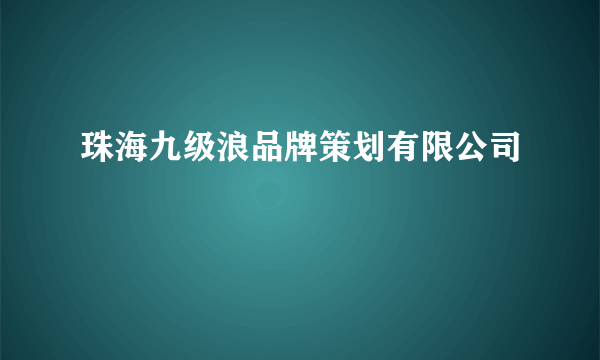 珠海九级浪品牌策划有限公司